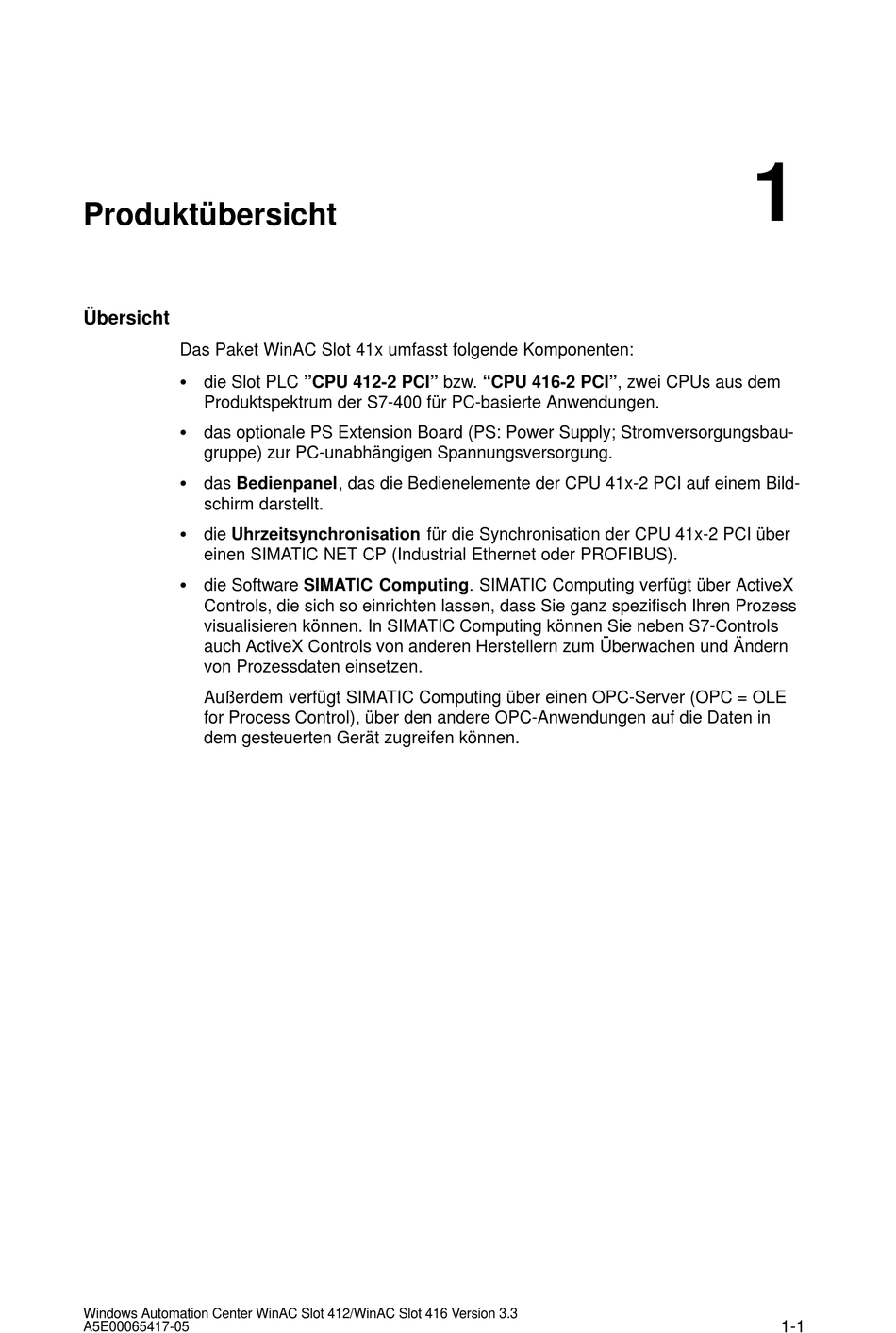 Produktübersicht

1

Übersicht

Das Paket WinAC Slot 41x umfasst folgende Komponenten:

• die Slot PLC ”CPU 412-2 PCI” bzw. “CPU 416-2 PCI”, zwei CPUs aus dem Produktspektrum der S7-400 für PC-basierte Anwendungen.

• das optionale PS Extension Board (PS: Power Supply; Stromversorgungsbaugruppe) zur PC-unabhängigen Spannungsversorgung.

• das Bedienpanel, das die Bedienelemente der CPU 41x-2 PCI auf einem Bildschirm darstellt.

• die Uhrzeitsynchronisation für die Synchronisation der CPU 41x-2 PCI über einen SIMATIC NET CP (Industrial Ethernet oder PROFIBUS).

• die Software SIMATIC Computing. SIMATIC Computing verfügt über ActiveX Controls, die sich so einrichten lassen, dass Sie ganz spezifisch Ihren Prozess visualisieren können. In SIMATIC Computing können Sie neben S7-Controls auch ActiveX Controls von anderen Herstellern zum Überwachen und Ändern von Prozessdaten einsetzen.

Außerdem verfügt SIMATIC Computing über einen OPC-Server (OPC = OLE for Process Control), über den andere OPC-Anwendungen auf die Daten in dem gesteuerten Gerät zugreifen können.

Windows Automation Center WinAC Slot 412/WinAC Slot 416 Version 3.3
A5E00065417-05

1-1